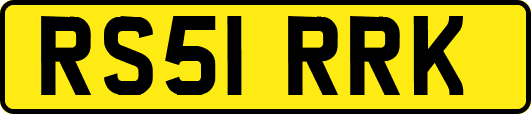 RS51 RRK